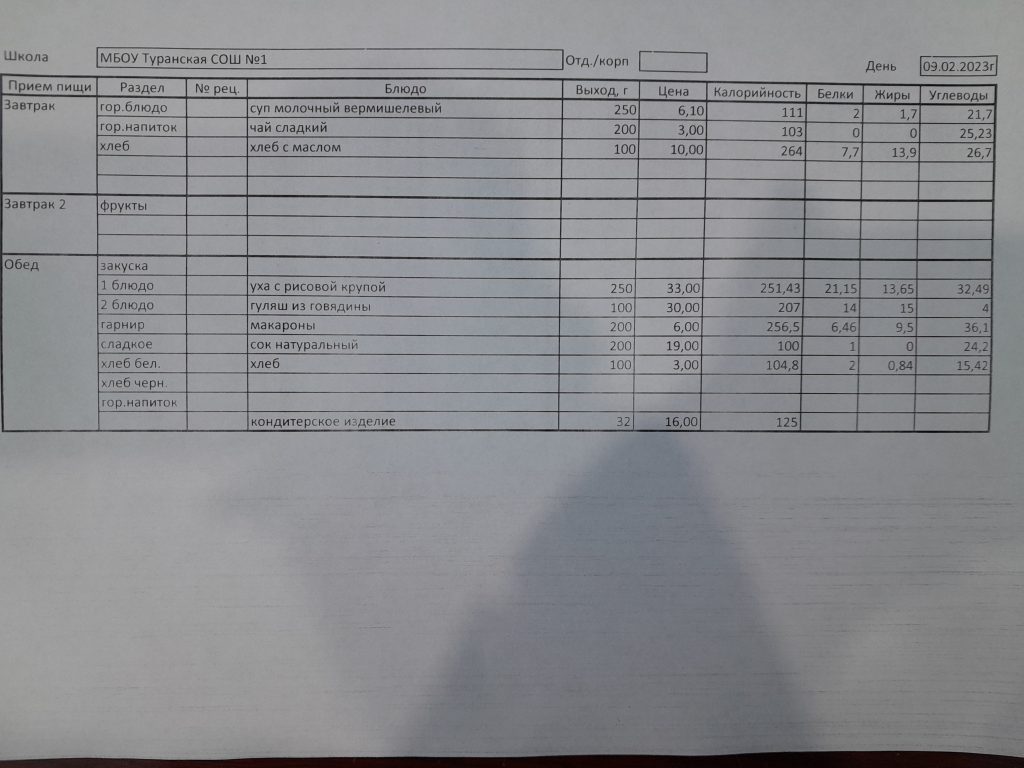 Школа МБОУ Туранская СОШ №1 Отд./корп День 09.02.2023г

| Прием пищи | Раздел | № рец. | Блюдо | Выход, г | Цена | Калорийность | Белки | Жиры | Углеводы |
|---|---|---|---|---|---|---|---|---|---|
| Завтрак | гор.блюдо | | суп молочный вермишелевый | 250 | 6,10 | 111 | 2 | 1,7 | 21,7 |
| | гор.напиток | | чай сладкий | 200 | 3,00 | 103 | 0 | 0 | 25,23 |
| | хлеб | | хлеб с маслом | 100 | 10,00 | 264 | 7,7 | 13,9 | 26,7 |
| | | | | | | | | | |
| | | | | | | | | | |
| Завтрак 2 | фрукты | | | | | | | | |
| | | | | | | | | | |
| | | | | | | | | | |
| Обед | закуска | | | | | | | | |
| | 1 блюдо | | уха с рисовой крупой | 250 | 33,00 | 251,43 | 21,15 | 13,65 | 32,49 |
| | 2 блюдо | | гуляш из говядины | 100 | 30,00 | 207 | 14 | 15 | 4 |
| | гарнир | | макароны | 200 | 6,00 | 256,5 | 6,46 | 9,5 | 36,1 |
| | сладкое | | сок натуральный | 200 | 19,00 | 100 | 1 | 0 | 24,2 |
| | хлеб бел. | | хлеб | 100 | 3,00 | 104,8 | 2 | 0,84 | 15,42 |
| | хлеб черн. | | | | | | | | |
| | гор.напиток | | | | | | | | |
| | | | кондитерское изделие | 32 | 16,00 | 125 | | | |